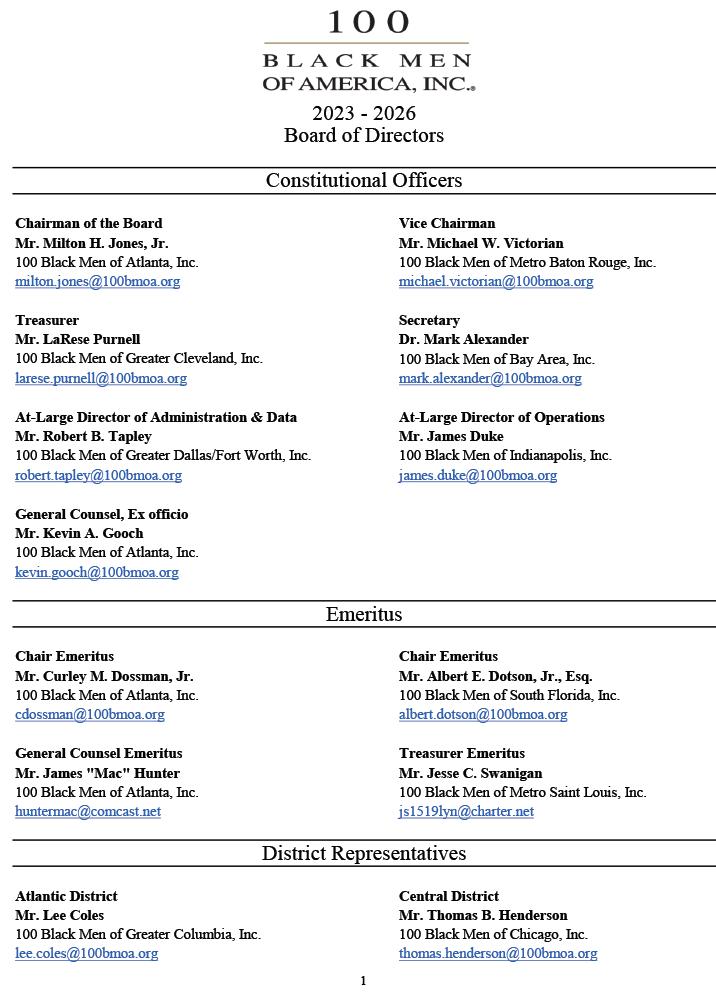 100
BLACK MEN
OF AMERICA, INC.®

2023 - 2026
Board of Directors

Constitutional Officers

Chairman of the Board
Mr. Milton H. Jones, Jr.
100 Black Men of Atlanta, Inc.
milton.jones@100bmoa.org

Treasurer
Mr. LaRese Purnell
100 Black Men of Greater Cleveland, Inc.
larese.purnell@100bmoa.org

At-Large Director of Administration & Data
Mr. Robert B. Tapley
100 Black Men of Greater Dallas/Fort Worth, Inc.
robert.tapley@100bmoa.org

General Counsel, Ex officio
Mr. Kevin A. Gooch
100 Black Men of Atlanta, Inc.
kevin.gooch@100bmoa.org

Vice Chairman
Mr. Michael W. Victorian
100 Black Men of Metro Baton Rouge, Inc.
michael.victorian@100bmoa.org

Secretary
Dr. Mark Alexander
100 Black Men of Bay Area, Inc.
mark.alexander@100bmoa.org

At-Large Director of Operations
Mr. James Duke
100 Black Men of Indianapolis, Inc.
james.duke@100bmoa.org

Emeritus

Chair Emeritus
Mr. Curley M. Dossman, Jr.
100 Black Men of Atlanta, Inc.
cdossman@100bmoa.org

General Counsel Emeritus
Mr. James "Mac" Hunter
100 Black Men of Atlanta, Inc.
huntermac@comcast.net

Chair Emeritus
Mr. Albert E. Dotson, Jr., Esq.
100 Black Men of South Florida, Inc.
albert.dotson@100bmoa.org

Treasurer Emeritus
Mr. Jesse C. Swanigan
100 Black Men of Metro Saint Louis, Inc.
js1519lyn@charter.net

District Representatives

Atlantic District
Mr. Lee Coles
100 Black Men of Greater Columbia, Inc.
lee.coles@100bmoa.org

Central District
Mr. Thomas B. Henderson
100 Black Men of Chicago, Inc.
thomas.henderson@100bmoa.org

1